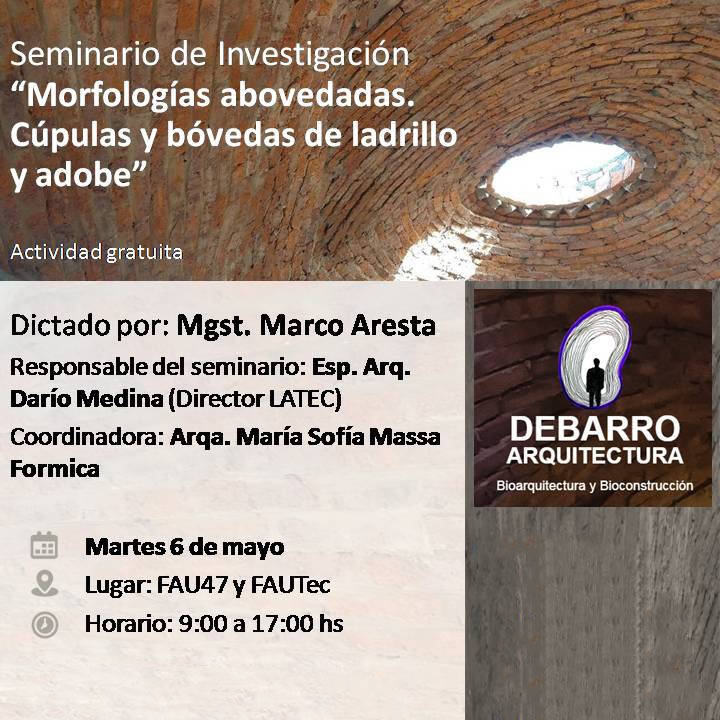 Seminario de Investigación
"Morfologías abovedadas. Cúpulas y bóvedas de ladrillo y adobe"

Actividad gratuita

Dictado por: Mgst. Marco Aresta

Responsable del seminario: Esp. Arq. Darío Medina (Director LATEC)

Coordinadora: Arqa. María Sofía Massa Formica

Martes 6 de mayo
Lugar: FAU47 y FAUTec
Horario: 9:00 a 17:00 hs

DEBARRO
ARQUITECTURA
Bioarquitectura y Bioconstrucción